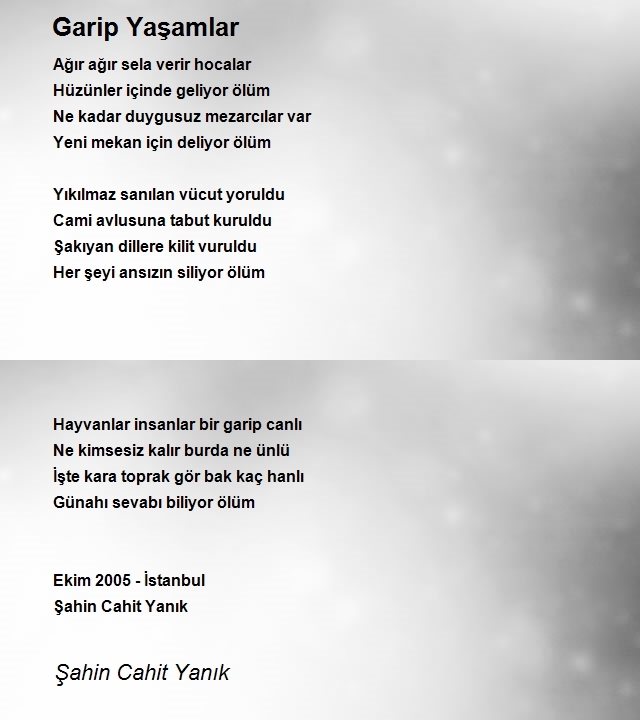 Garip Yaşamlar

Ağır ağır sela verir hocalar
Hüzünler içinde geliyor ölüm
Ne kadar duygusuz mezarcılar var
Yeni mekan için deliyor ölüm

Yıkılmaz sanılan vücut yoruldu
Cami avlusuna tabut kuruldu
Şakıyan dillere kilit vuruldu
Her şeyi ansızın siliyor ölüm

Hayvanlar insanlar bir garip canlı
Ne kimsesiz kalır burda ne ünlü
İşte kara toprak gör bak kaç hanlı
Günahı sevabı biliyor ölüm

Ekim 2005 - İstanbul
Şahin Cahit Yanık

Şahin Cahit Yanık